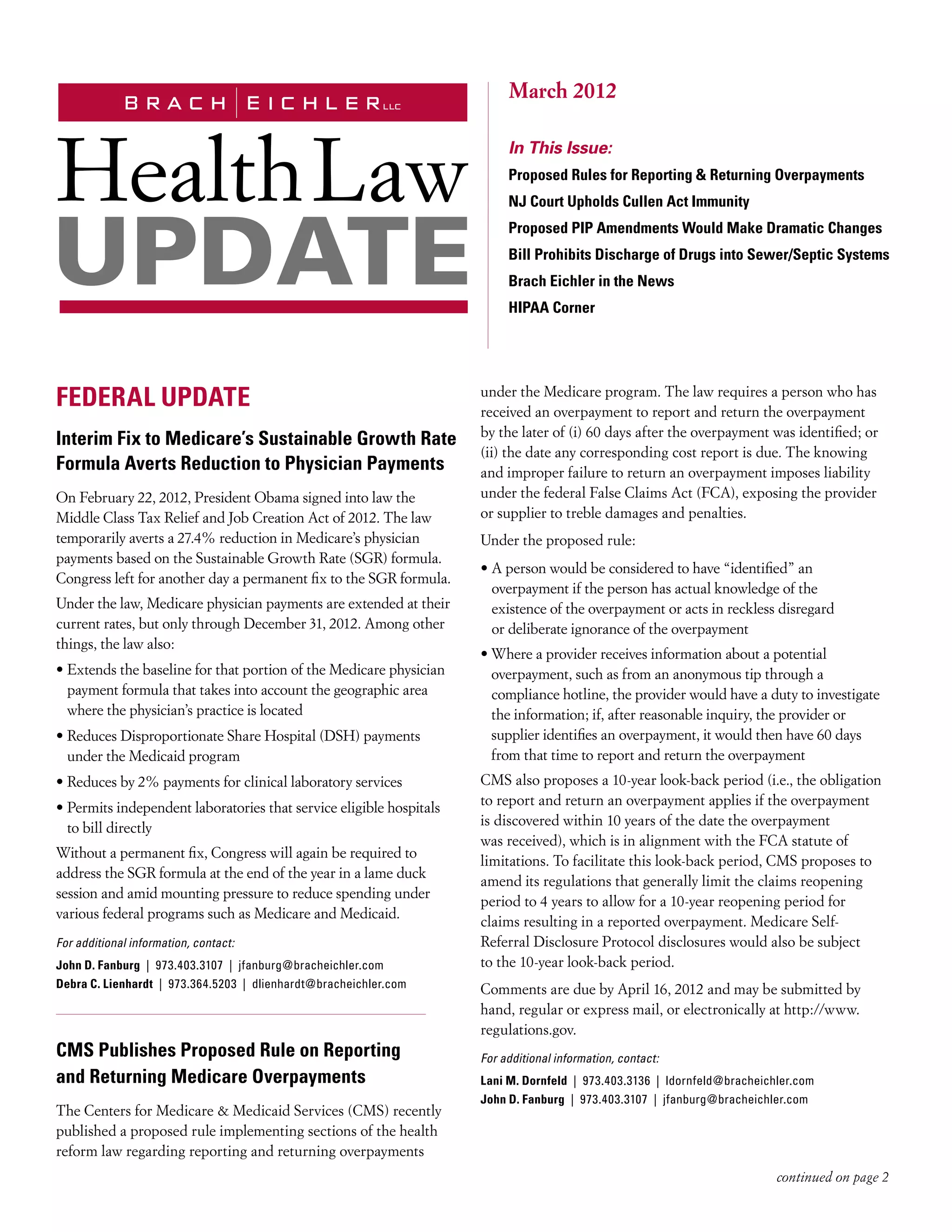 BRACH | EICHLER LLC

Health Law UPDATE

March 2012

In This Issue:

Proposed Rules for Reporting & Returning Overpayments

NJ Court Upholds Cullen Act Immunity

Proposed PIP Amendments Would Make Dramatic Changes

Bill Prohibits Discharge of Drugs into Sewer/Septic Systems

Brach Eichler in the News

HIPAA Corner

FEDERAL UPDATE

Interim Fix to Medicare's Sustainable Growth Rate Formula Averts Reduction to Physician Payments

On February 22, 2012, President Obama signed into law the Middle Class Tax Relief and Job Creation Act of 2012. The law temporarily averts a 27.4% reduction in Medicare's physician payments based on the Sustainable Growth Rate (SGR) formula. Congress left for another day a permanent fix to the SGR formula.

Under the law, Medicare physician payments are extended at their current rates, but only through December 31, 2012. Among other things, the law also:

• Extends the baseline for that portion of the Medicare physician payment formula that takes into account the geographic area where the physician's practice is located

• Reduces Disproportionate Share Hospital (DSH) payments under the Medicaid program

• Reduces by 2% payments for clinical laboratory services

• Permits independent laboratories that service eligible hospitals to bill directly

Without a permanent fix, Congress will again be required to address the SGR formula at the end of the year in a lame duck session and amid mounting pressure to reduce spending under various federal programs such as Medicare and Medicaid.

For additional information, contact:

John D. Fanburg | 973.403.3107 | jfanburg@bracheichler.com
Debra C. Lienhardt | 973.364.5203 | dlienhardt@bracheichler.com

CMS Publishes Proposed Rule on Reporting and Returning Medicare Overpayments

The Centers for Medicare & Medicaid Services (CMS) recently published a proposed rule implementing sections of the health reform law regarding reporting and returning overpayments under the Medicare program. The law requires a person who has received an overpayment to report and return the overpayment by the later of (i) 60 days after the overpayment was identified; or (ii) the date any corresponding cost report is due. The knowing and improper failure to return an overpayment imposes liability under the federal False Claims Act (FCA), exposing the provider or supplier to treble damages and penalties.

Under the proposed rule:

• A person would be considered to have "identified" an overpayment if the person has actual knowledge of the existence of the overpayment or acts in reckless disregard or deliberate ignorance of the overpayment

• Where a provider receives information about a potential overpayment, such as from an anonymous tip through a compliance hotline, the provider would have a duty to investigate the information; if, after reasonable inquiry, the provider or supplier identifies an overpayment, it would then have 60 days from that time to report and return the overpayment

CMS also proposes a 10-year look-back period (i.e., the obligation to report and return an overpayment applies if the overpayment is discovered within 10 years of the date the overpayment was received), which is in alignment with the FCA statute of limitations. To facilitate this look-back period, CMS proposes to amend its regulations that generally limit the claims reopening period to 4 years to allow for a 10-year reopening period for claims resulting in a reported overpayment. Medicare Self-Referral Disclosure Protocol disclosures would also be subject to the 10-year look-back period.

Comments are due by April 16, 2012 and may be submitted by hand, regular or express mail, or electronically at http://www.regulations.gov.

For additional information, contact:

Lani M. Dornfeld | 973.403.3136 | ldornfeld@bracheichler.com
John D. Fanburg | 973.403.3107 | jfanburg@bracheichler.com

continued on page 2